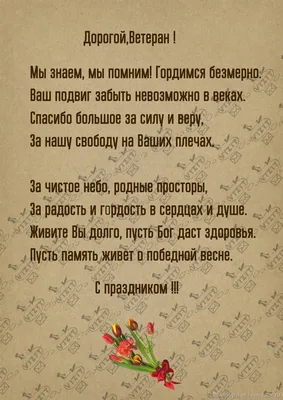 Дорогой,Ветеран !

Мы знаем, мы помним! Гордимся безмерно.
Ваш подвиг забыть невозможно в веках.
Спасибо большое за силу и веру,
За нашу свободу на Ваших плечах.

За чистое небо, родные просторы,
За радость и гордость в сердцах и душе.
Живите Вы долго, пусть Бог даст здоровья.
Пусть память живет о победной весне.

С праздником !!!